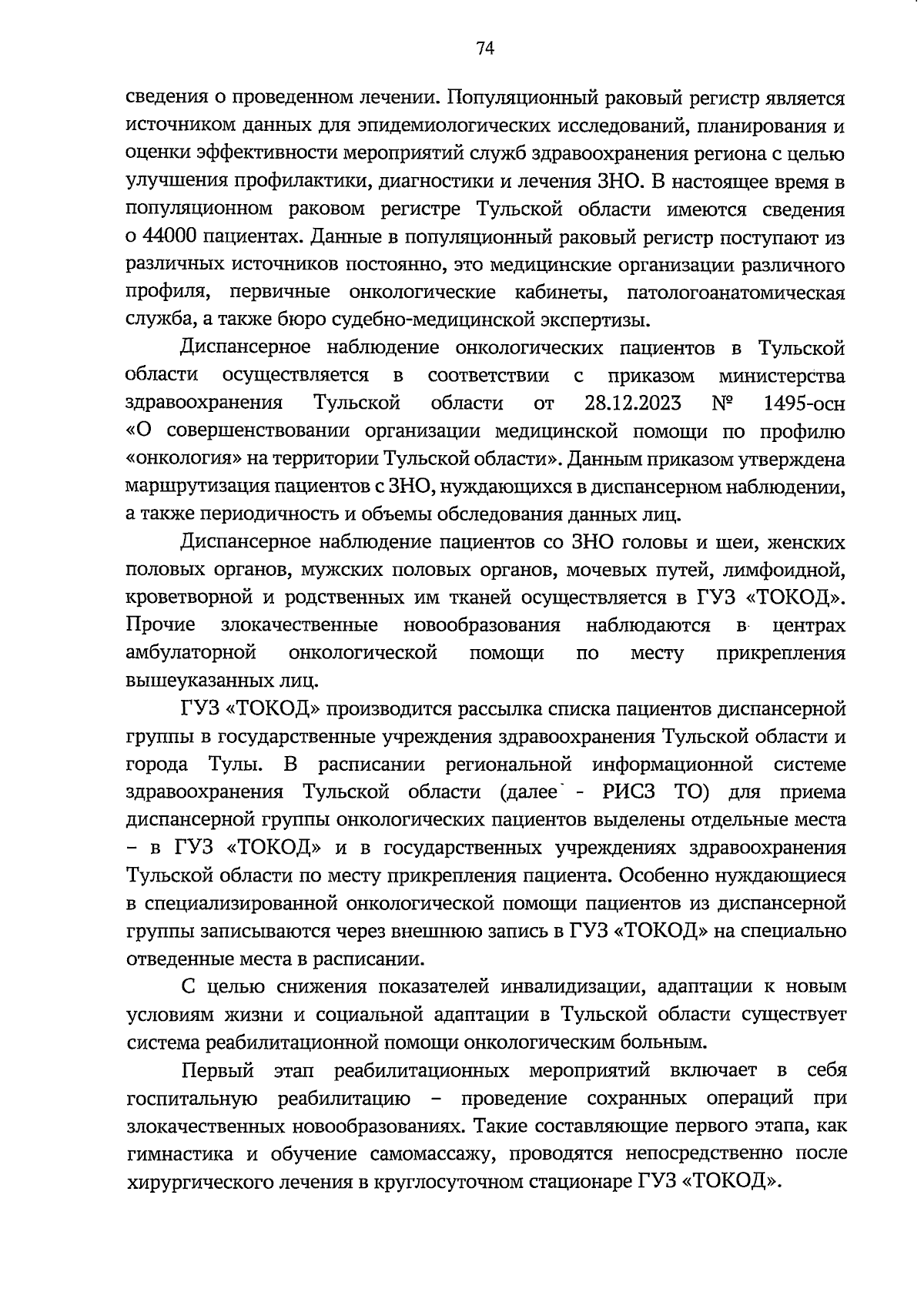 74

сведения о проведенном лечении. Популяционный раковый регистр является источником данных для эпидемиологических исследований, планирования и оценки эффективности мероприятий служб здравоохранения региона с целью улучшения профилактики, диагностики и лечения ЗНО. В настоящее время в популяционном раковом регистре Тульской области имеются сведения о 44000 пациентах. Данные в популяционный раковый регистр поступают из различных источников постоянно, это медицинские организации различного профиля, первичные онкологические кабинеты, патологоанатомическая служба, а также бюро судебно-медицинской экспертизы.

Диспансерное наблюдение онкологических пациентов в Тульской области осуществляется в соответствии с приказом министерства здравоохранения Тульской области от 28.12.2023 № 1495-осн «О совершенствовании организации медицинской помощи по профилю «онкология» на территории Тульской области». Данным приказом утверждена маршрутизация пациентов с ЗНО, нуждающихся в диспансерном наблюдении, а также периодичность и объемы обследования данных лиц.

Диспансерное наблюдение пациентов со ЗНО головы и шеи, женских половых органов, мужских половых органов, мочевых путей, лимфоидной, кроветворной и родственных им тканей осуществляется в ГУЗ «ТОКОД». Прочие злокачественные новообразования наблюдаются в центрах амбулаторной онкологической помощи по месту прикрепления вышеуказанных лиц.

ГУЗ «ТОКОД» производится рассылка списка пациентов диспансерной группы в государственные учреждения здравоохранения Тульской области и города Тулы. В расписании региональной информационной системе здравоохранения Тульской области (далее - РИСЗ ТО) для приема диспансерной группы онкологических пациентов выделены отдельные места – в ГУЗ «ТОКОД» и в государственных учреждениях здравоохранения Тульской области по месту прикрепления пациента. Особенно нуждающиеся в специализированной онкологической помощи пациентов из диспансерной группы записываются через внешнюю запись в ГУЗ «ТОКОД» на специально отведенные места в расписании.

С целью снижения показателей инвалидизации, адаптации к новым условиям жизни и социальной адаптации в Тульской области существует система реабилитационной помощи онкологическим больным.

Первый этап реабилитационных мероприятий включает в себя госпитальную реабилитацию – проведение сохранных операций при злокачественных новообразованиях. Такие составляющие первого этапа, как гимнастика и обучение самомассажу, проводятся непосредственно после хирургического лечения в круглосуточном стационаре ГУЗ «ТОКОД».